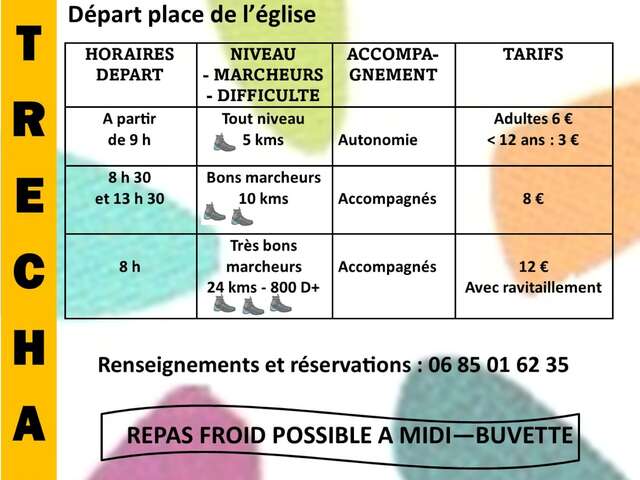 T
R
E
C
H
A

Départ place de l'église

| HORAIRES DEPART | NIVEAU - MARCHEURS - DIFFICULTE | ACCOMPAGNEMENT | TARIFS |
|---|---|---|---|
| A partir de 9 h | Tout niveau 5 kms | Autonomie | Adultes 6 € < 12 ans : 3 € |
| 8 h 30 et 13 h 30 | Bons marcheurs 10 kms | Accompagnés | 8 € |
| 8 h | Très bons marcheurs 24 kms - 800 D+ | Accompagnés | 12 € Avec ravitaillement |

Renseignements et réservations : 06 85 01 62 35

REPAS FROID POSSIBLE A MIDI—BUVETTE